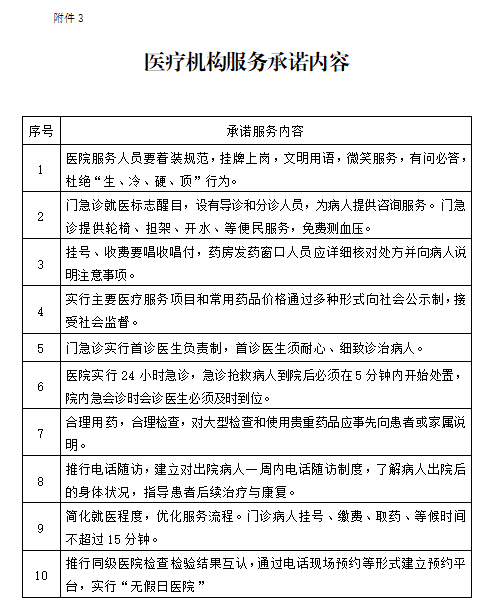 附件 3

医疗机构服务承诺内容

| 序号 | 承诺服务内容 |
|---|---|
| 1 | 医院服务人员要着装规范，挂牌上岗，文明用语，微笑服务，有问必答，杜绝“生、冷、硬、顶”行为。 |
| 2 | 门急诊就医标志醒目，设有导诊和分诊人员，为病人提供咨询服务。门急诊提供轮椅、担架、开水、等便民服务，免费测血压。 |
| 3 | 挂号、收费要唱收唱付，药房发药窗口人员应详细核对处方并向病人说明注意事项。 |
| 4 | 实行主要医疗服务项目和常用药品价格通过多种形式向社会公示制，接受社会监督。 |
| 5 | 门急诊实行首诊医生负责制，首诊医生须耐心、细致诊治病人。 |
| 6 | 医院实行 24 小时急诊，急诊抢救病人到院后必须在 5 分钟内开始处置，院内急会诊时会诊医生必须及时到位。 |
| 7 | 合理用药，合理检查，对大型检查和使用贵重药品应事先向患者或家属说明。 |
| 8 | 推行电话随访，建立对出院病人一周内电话随访制度，了解病人出院后的身体状况，指导患者后续治疗与康复。 |
| 9 | 简化就医程度，优化服务流程。门诊病人挂号、缴费、取药、等候时间不超过 15 分钟。 |
| 10 | 推行同级医院检查检验结果互认，通过电话现场预约等形式建立预约平台，实行“无假日医院” |